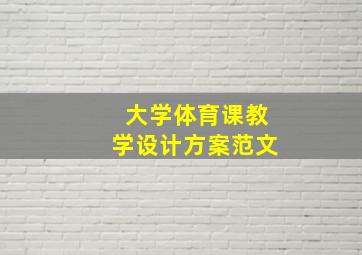 大学体育课教学设计方案范文